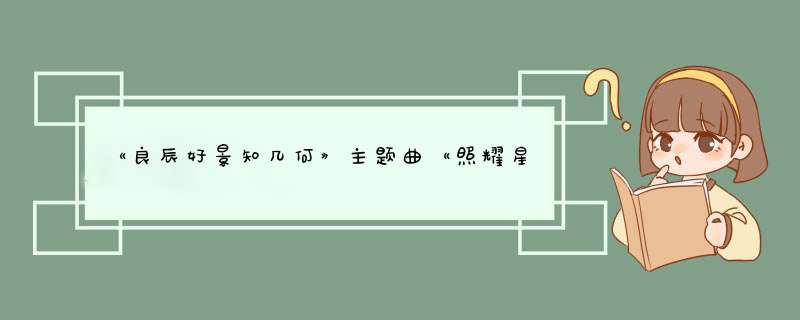 《良辰好景知几何》主题曲《照耀星